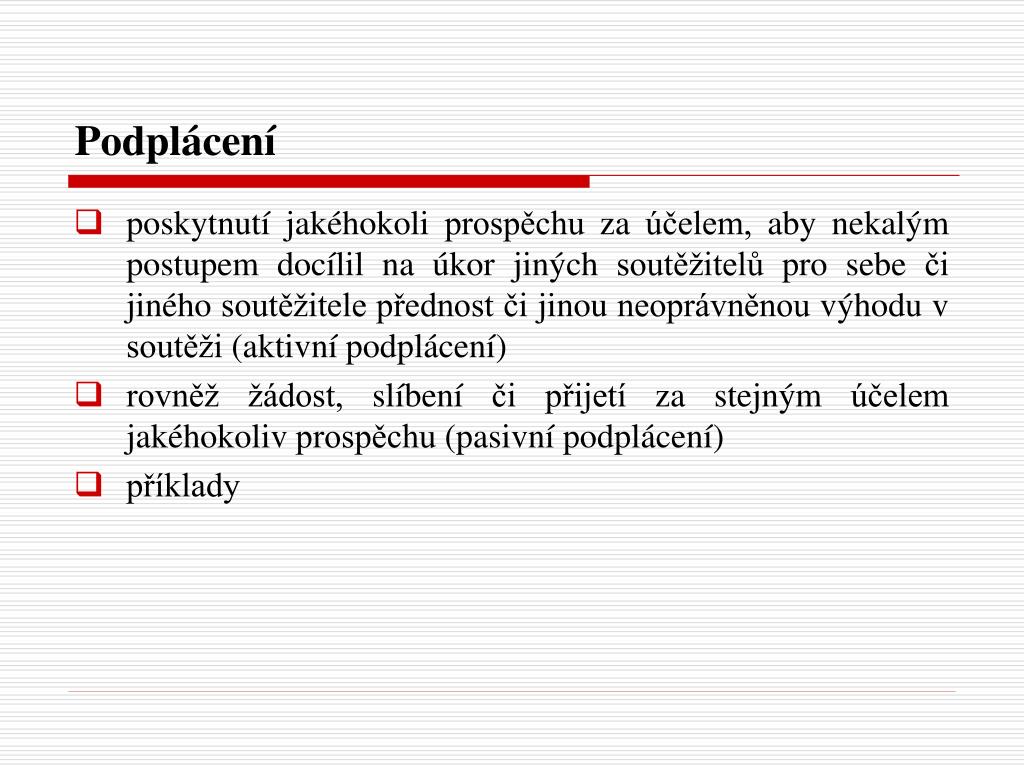 Podplácení

poskytnutí jakéhokoli prospěchu za účelem, aby nekalým postupem docílil na úkor jiných soutěžitelů pro sebe či jiného soutěžitele přednost či jinou neoprávněnou výhodu v soutěži (aktivní podplácení)

rovněž žádost, slíbení či přijetí za stejným účelem jakéhokoliv prospěchu (pasivní podplácení)

příklady